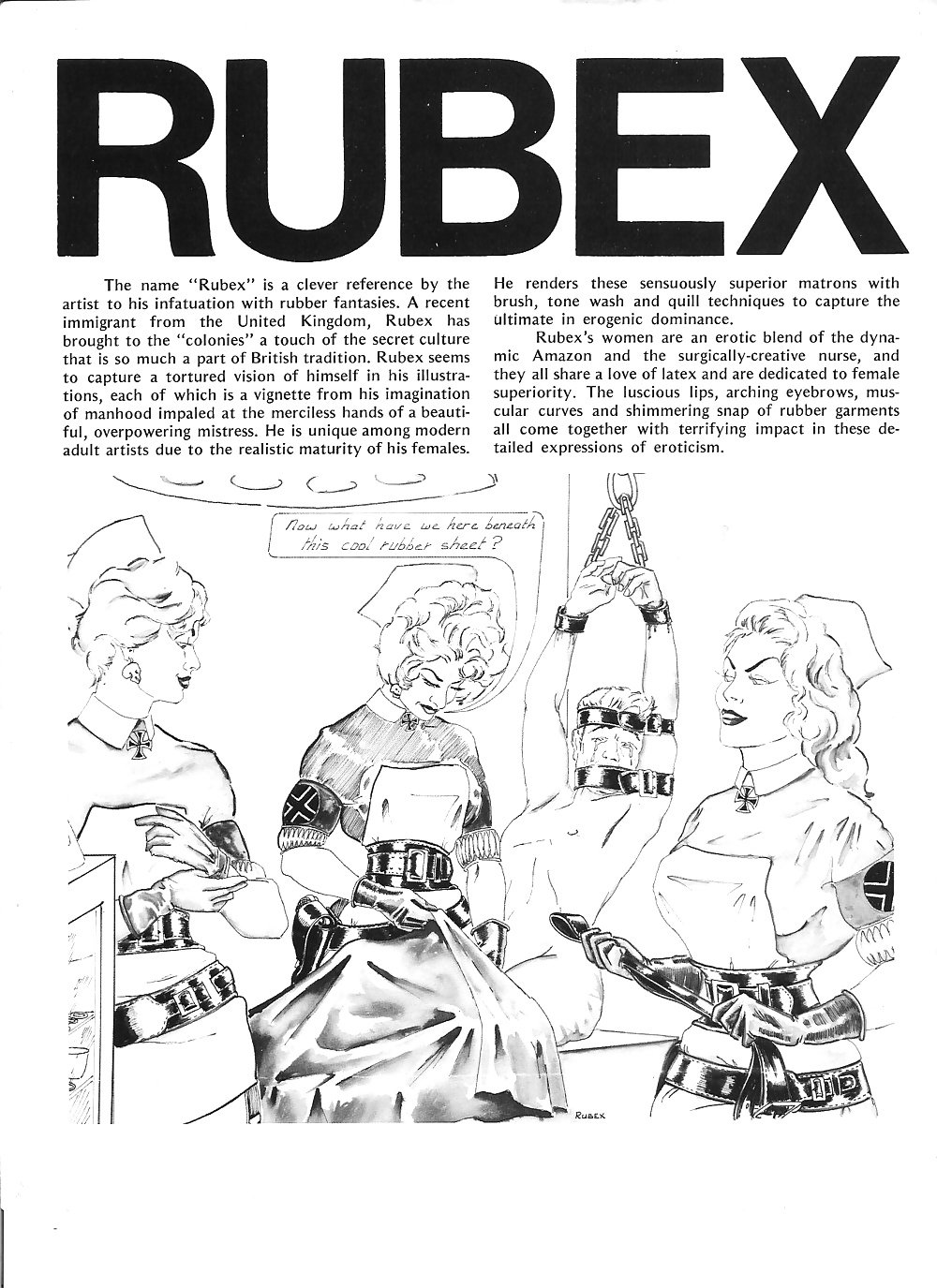 RUBEX

The name "Rubex" is a clever reference by the artist to his infatuation with rubber fantasies. A recent immigrant from the United Kingdom, Rubex has brought to the "colonies" a touch of the secret culture that is so much a part of British tradition. Rubex seems to capture a tortured vision of himself in his illustrations, each of which is a vignette from his imagination of manhood impaled at the merciless hands of a beautiful, overpowering mistress. He is unique among modern adult artists due to the realistic maturity of his females. He renders these sensuously superior matrons with brush, tone wash and quill techniques to capture the ultimate in erogenic dominance.

Rubex's women are an erotic blend of the dynamic Amazon and the surgically-creative nurse, and they all share a love of latex and are dedicated to female superiority. The luscious lips, arching eyebrows, muscular curves and shimmering snap of rubber garments all come together with terrifying impact in these detailed expressions of eroticism.

Now what have we here beneath this cool rubber sheet?

RUBEX